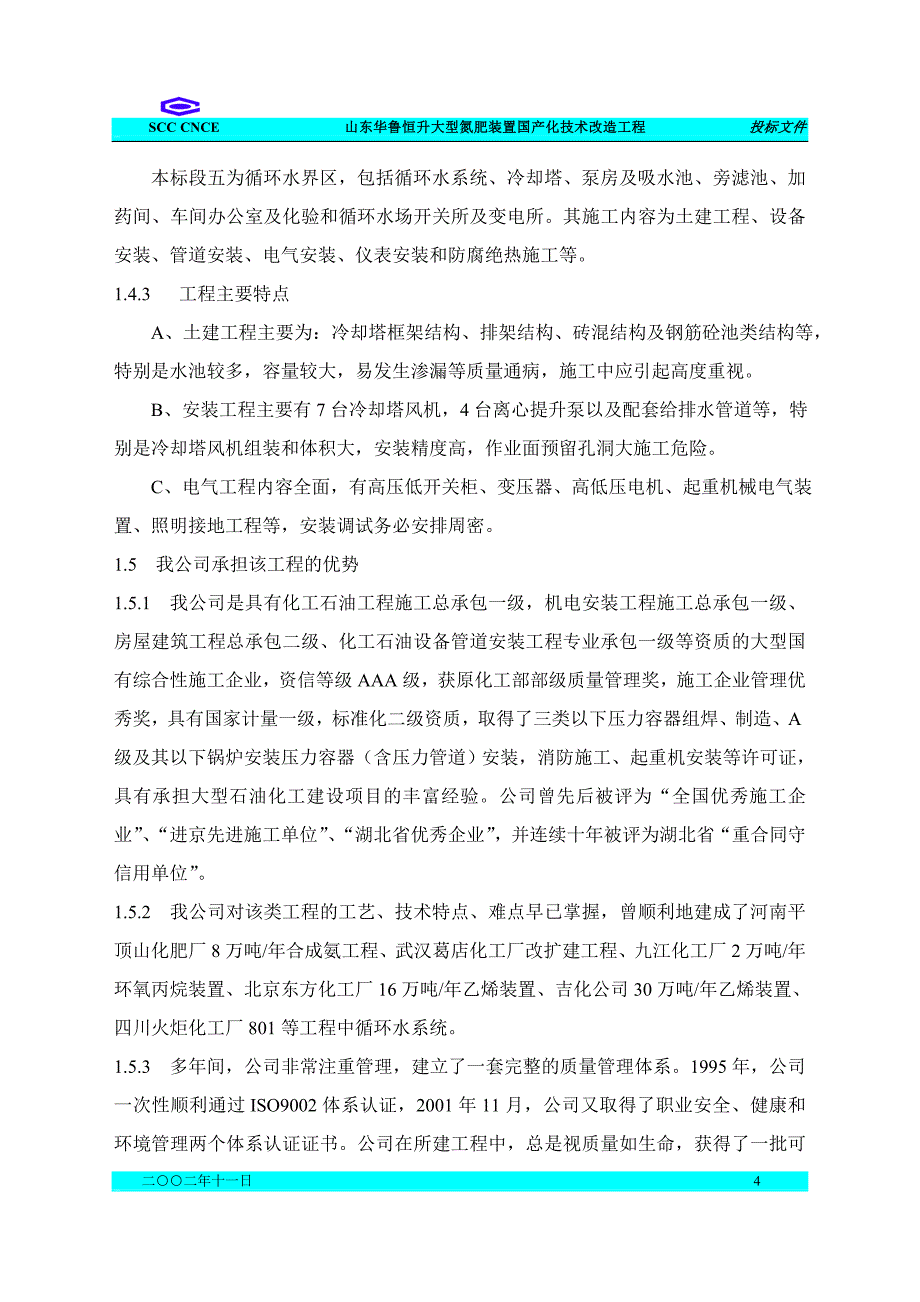 SCC CNCE 山东华鲁恒升大型氮肥装置国产化技术改造工程 投标文件

本标段五为循环水界区，包括循环水系统、冷却塔、泵房及吸水池、旁滤池、加药间、车间办公室及化验和循环水场开关所及变电所。其施工内容为土建工程、设备安装、管道安装、电气安装、仪表安装和防腐绝热施工等。

1.4.3 工程主要特点

A、土建工程主要为：冷却塔框架结构、排架结构、砖混结构及钢筋砼池类结构等，特别是水池较多，容量较大，易发生渗漏等质量通病，施工中应引起高度重视。

B、安装工程主要有 7 台冷却塔风机，4 台离心提升泵以及配套给排水管道等，特别是冷却塔风机组装和体积大，安装精度高，作业面预留孔洞大施工危险。

C、电气工程内容全面，有高压低开关柜、变压器、高低压电机、起重机械电气装置、照明接地工程等，安装调试务必安排周密。

1.5 我公司承担该工程的优势

1.5.1 我公司是具有化工石油工程施工总承包一级，机电安装工程施工总承包一级、房屋建筑工程总承包二级、化工石油设备管道安装工程专业承包一级等资质的大型国有综合性施工企业，资信等级 AAA 级，获原化工部部级质量管理奖，施工企业管理优秀奖，具有国家计量一级，标准化二级资质，取得了三类以下压力容器组焊、制造、A 级及其以下锅炉安装压力容器（含压力管道）安装，消防施工、起重机安装等许可证，具有承担大型石油化工建设项目的丰富经验。公司曾先后被评为“全国优秀施工企业”、“进京先进施工单位”、“湖北省优秀企业”，并连续十年被评为湖北省“重合同守信用单位”。

1.5.2 我公司对该类工程的工艺、技术特点、难点早已掌握，曾顺利地建成了河南平顶山化肥厂 8 万吨/年合成氨工程、武汉葛店化工厂改扩建工程、九江化工厂 2 万吨/年环氧丙烷装置、北京东方化工厂 16 万吨/年乙烯装置、吉化公司 30 万吨/年乙烯装置、四川火炬化工厂 801 等工程中循环水系统。

1.5.3 多年间，公司非常注重管理，建立了一套完整的质量管理体系。1995 年，公司一次性顺利通过 ISO9002 体系认证，2001 年 11 月，公司又取得了职业安全、健康和环境管理两个体系认证证书。公司在所建工程中，总是视质量如生命，获得了一批可

二〇〇二年十一日 4